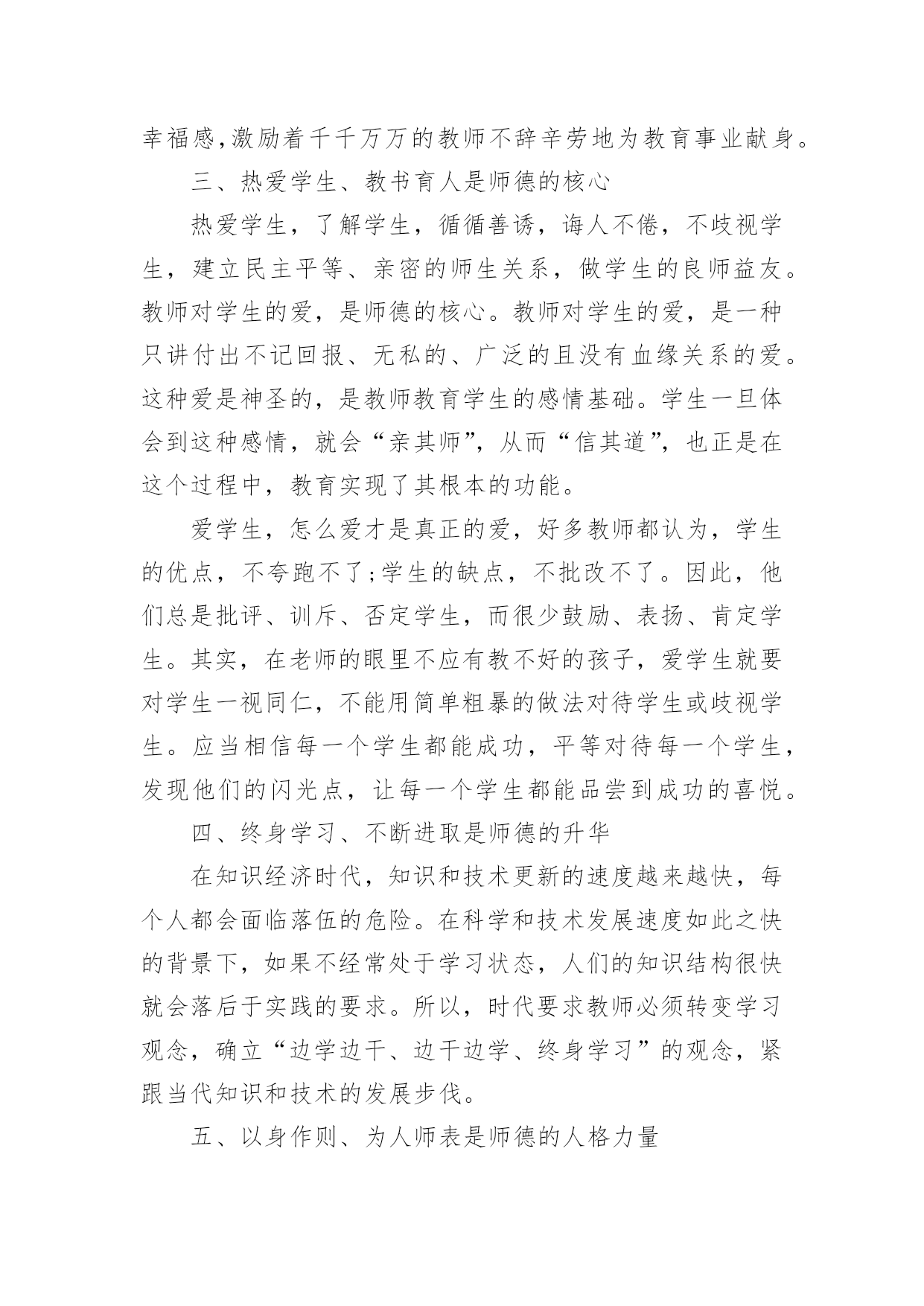 幸福感,激励着千千万万的教师不辞辛劳地为教育事业献身。

三、热爱学生、教书育人是师德的核心

热爱学生，了解学生，循循善诱，诲人不倦，不歧视学生，建立民主平等、亲密的师生关系，做学生的良师益友。教师对学生的爱，是师德的核心。教师对学生的爱，是一种只讲付出不记回报、无私的、广泛的且没有血缘关系的爱。这种爱是神圣的，是教师教育学生的感情基础。学生一旦体会到这种感情，就会“亲其师”，从而“信其道”，也正是在这个过程中，教育实现了其根本的功能。

爱学生，怎么爱才是真正的爱，好多教师都认为，学生的优点，不夸跑不了;学生的缺点，不批改不了。因此，他们总是批评、训斥、否定学生，而很少鼓励、表扬、肯定学生。其实，在老师的眼里不应有教不好的孩子，爱学生就要对学生一视同仁，不能用简单粗暴的做法对待学生或歧视学生。应当相信每一个学生都能成功，平等对待每一个学生，发现他们的闪光点，让每一个学生都能品尝到成功的喜悦。

四、终身学习、不断进取是师德的升华

在知识经济时代，知识和技术更新的速度越来越快，每个人都会面临落伍的危险。在科学和技术发展速度如此之快的背景下，如果不经常处于学习状态，人们的知识结构很快就会落后于实践的要求。所以，时代要求教师必须转变学习观念，确立“边学边干、边干边学、终身学习”的观念，紧跟当代知识和技术的发展步伐。

五、以身作则、为人师表是师德的人格力量